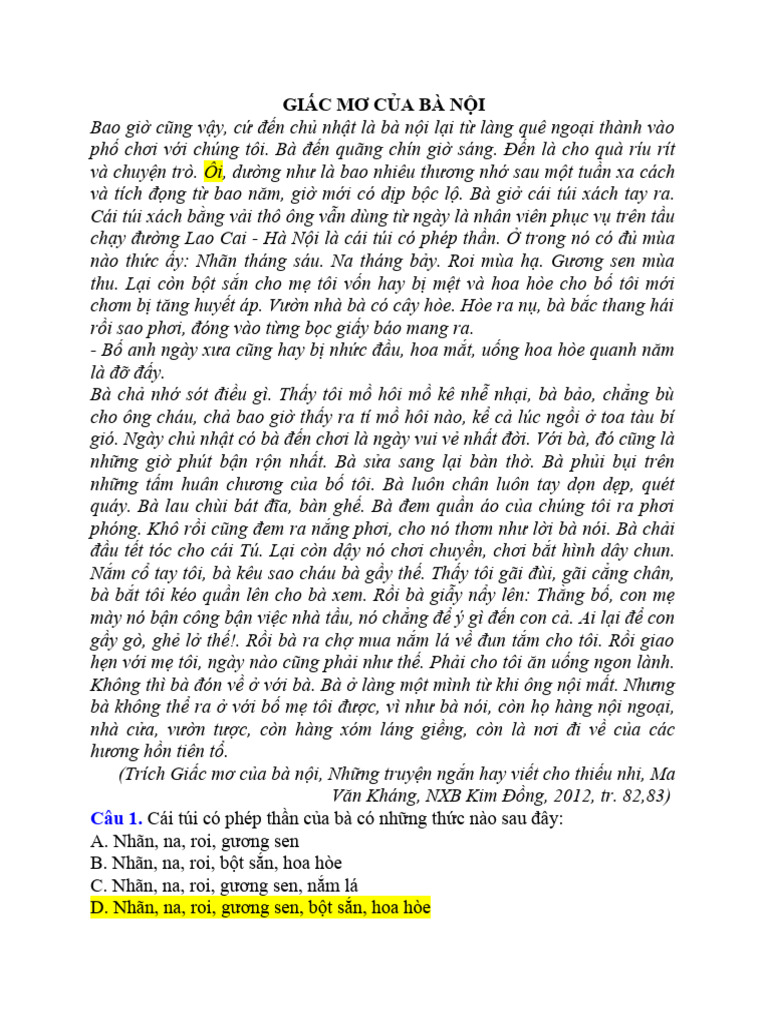 GIẤC MƠ CỦA BÀ NỘI

Bao giờ cũng vậy, cứ đến chủ nhật là bà nội lại từ làng quê ngoại thành vào phố chơi với chúng tôi. Bà đến quãng chín giờ sáng. Đến là cho quà ríu rít và chuyện trò. Ôi, dường như là bao nhiêu thương nhớ sau một tuần xa cách và tích đọng từ bao năm, giờ mới có dịp bộc lộ. Bà giở cái túi xách tay ra. Cái túi xách bằng vải thô ông vẫn dùng từ ngày là nhân viên phục vụ trên tầu chạy đường Lao Cai - Hà Nội là cái túi có phép thần. Ở trong nó có đủ mùa nào thức ấy: Nhãn tháng sáu. Na tháng bảy. Roi mùa hạ. Gương sen mùa thu. Lại còn bột sắn cho mẹ tôi vốn hay bị mệt và hoa hòe cho bố tôi mới chớm bị tăng huyết áp. Vườn nhà bà có cây hòe. Hòe ra nụ, bà bắc thang hái rồi sao phơi, đóng vào từng bọc giấy báo mang ra.

- Bố anh ngày xưa cũng hay bị nhức đầu, hoa mắt, uống hoa hòe quanh năm là đỡ đấy.

Bà chả nhớ sót điều gì. Thấy tôi mồ hôi mồ kê nhễ nhại, bà bảo, chẳng bù cho ông cháu, chả bao giờ thấy ra tí mồ hôi nào, kể cả lúc ngồi ở toa tàu bí gió. Ngày chủ nhật có bà đến chơi là ngày vui vẻ nhất đời. Với bà, đó cũng là những giờ phút bận rộn nhất. Bà sửa sang lại bàn thờ. Bà phủi bụi trên những tấm huân chương của bố tôi. Bà luôn chân luôn tay dọn dẹp, quét quáy. Bà lau chùi bát đĩa, bàn ghế. Bà đem quần áo của chúng tôi ra phơi phóng. Khô rồi cũng đem ra nắng phơi, cho nó thơm như lời bà nói. Bà chải đầu tết tóc cho cái Tú. Lại còn dậy nó chơi chuyền, chơi bắt hình dây chun. Nắm cổ tay tôi, bà kêu sao cháu bà gầy thế. Thấy tôi gãi đùi, gãi cẳng chân, bà bắt tôi kéo quần lên cho bà xem. Rồi bà giẫy nẩy lên: Thằng bố, con mẹ mày nó bận công bận việc nhà tầu, nó chẳng để ý gì đến con cả. Ai lại để con gầy gò, ghẻ lở thế!. Rồi bà ra chợ mua nắm lá về đun tắm cho tôi. Rồi giao hẹn với mẹ tôi, ngày nào cũng phải như thế. Phải cho tôi ăn uống ngon lành. Không thì bà đón về ở với bà. Bà ở làng một mình từ khi ông nội mất. Nhưng bà không thể ra ở với bố mẹ tôi được, vì như bà nói, còn họ hàng nội ngoại, nhà cửa, vườn tược, còn hàng xóm láng giềng, còn là nơi đi về của các hương hồn tiên tổ.

(Trích Giấc mơ của bà nội, Những truyện ngắn hay viết cho thiếu nhi, Ma Văn Kháng, NXB Kim Đồng, 2012, tr. 82,83)

Câu 1. Cái túi có phép thần của bà có những thức nào sau đây:
A. Nhãn, na, roi, gương sen
B. Nhãn, na, roi, bột sắn, hoa hòe
C. Nhãn, na, roi, gương sen, nắm lá
D. Nhãn, na, roi, gương sen, bột sắn, hoa hòe